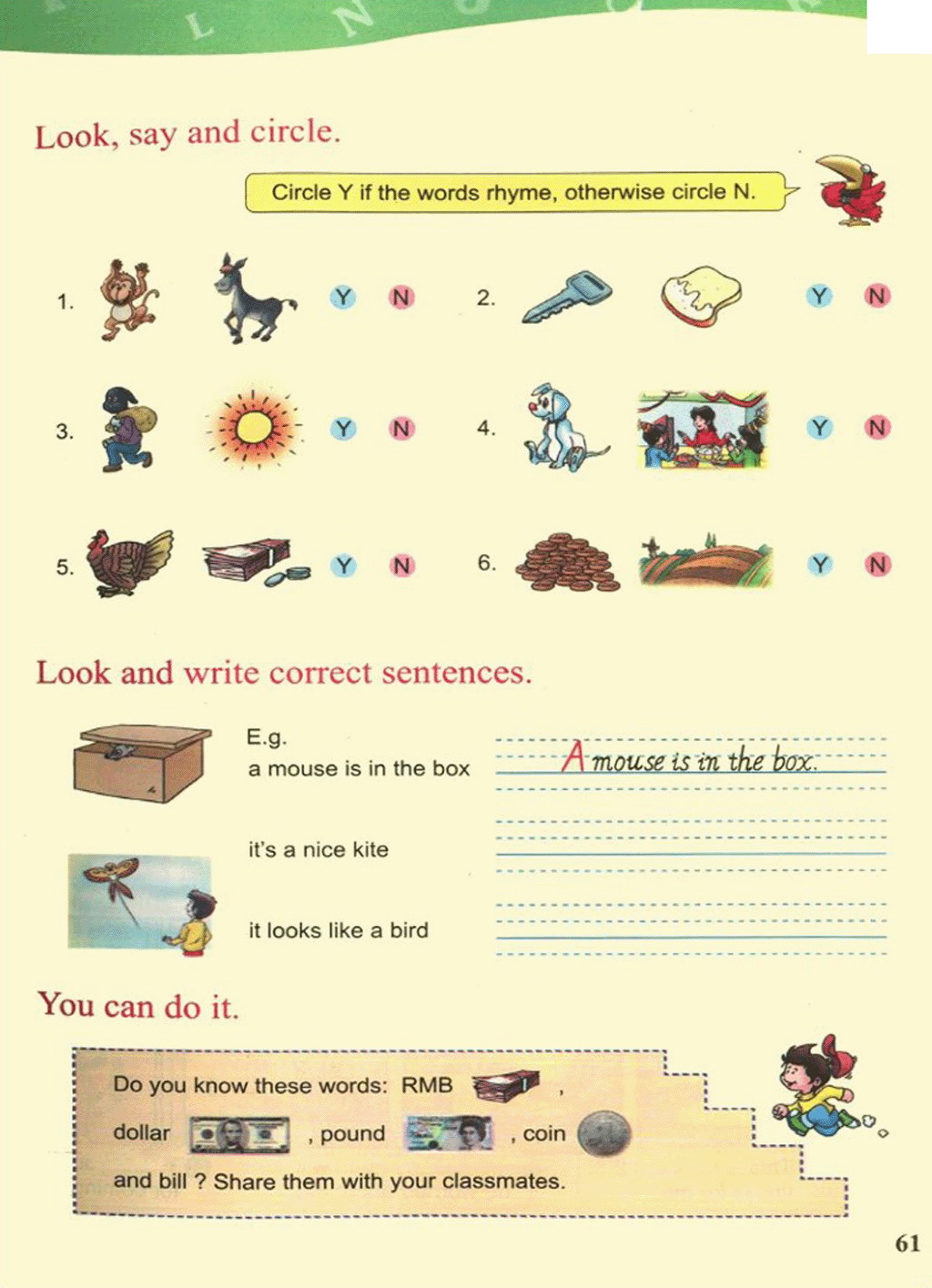 L N

Look, say and circle.

Circle Y if the words rhyme, otherwise circle N.

1. Y N 2. Y N

3. Y N 4. Y N

5. Y N 6. Y N

Look and write correct sentences.

E.g.
a mouse is in the box

A mouse is in the box.

it's a nice kite

it looks like a bird

You can do it.

Do you know these words: RMB , dollar , pound , coin and bill ? Share them with your classmates.

61